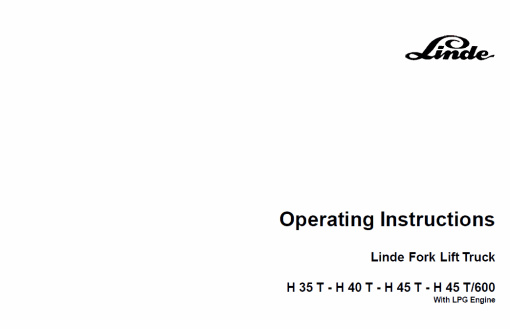 Linde

Operating Instructions

Linde Fork Lift Truck

H 35 T - H 40 T - H 45 T - H 45 T/600
With LPG Engine